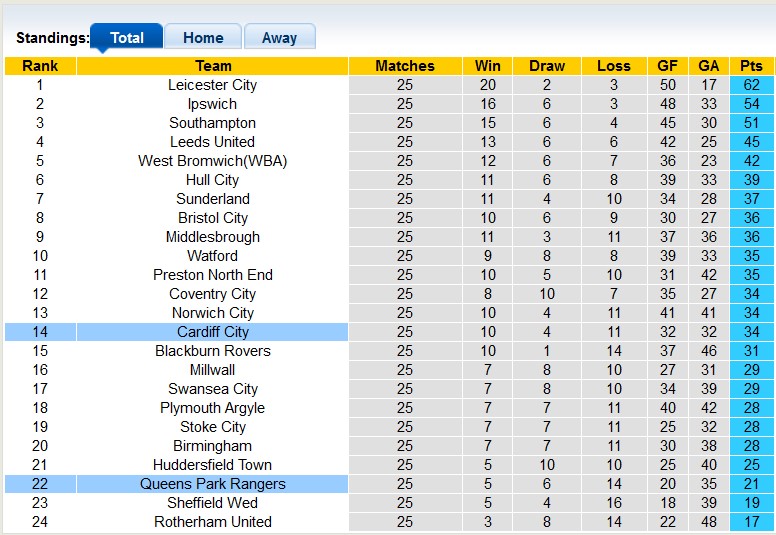 Standings: Total Home Away

| Rank | Team | Matches | Win | Draw | Loss | GF | GA | Pts |
|---|---|---|---|---|---|---|---|---|
| 1 | Leicester City | 25 | 20 | 2 | 3 | 50 | 17 | 62 |
| 2 | Ipswich | 25 | 16 | 6 | 3 | 48 | 33 | 54 |
| 3 | Southampton | 25 | 15 | 6 | 4 | 45 | 30 | 51 |
| 4 | Leeds United | 25 | 13 | 6 | 6 | 42 | 25 | 45 |
| 5 | West Bromwich(WBA) | 25 | 12 | 6 | 7 | 36 | 23 | 42 |
| 6 | Hull City | 25 | 11 | 6 | 8 | 39 | 33 | 39 |
| 7 | Sunderland | 25 | 11 | 4 | 10 | 34 | 28 | 37 |
| 8 | Bristol City | 25 | 10 | 6 | 9 | 30 | 27 | 36 |
| 9 | Middlesbrough | 25 | 11 | 3 | 11 | 37 | 36 | 36 |
| 10 | Watford | 25 | 9 | 8 | 8 | 39 | 33 | 35 |
| 11 | Preston North End | 25 | 10 | 5 | 10 | 31 | 42 | 35 |
| 12 | Coventry City | 25 | 8 | 10 | 7 | 35 | 27 | 34 |
| 13 | Norwich City | 25 | 10 | 4 | 11 | 41 | 41 | 34 |
| 14 | Cardiff City | 25 | 10 | 4 | 11 | 32 | 32 | 34 |
| 15 | Blackburn Rovers | 25 | 10 | 1 | 14 | 37 | 46 | 31 |
| 16 | Millwall | 25 | 7 | 8 | 10 | 27 | 31 | 29 |
| 17 | Swansea City | 25 | 7 | 8 | 10 | 34 | 39 | 29 |
| 18 | Plymouth Argyle | 25 | 7 | 7 | 11 | 40 | 42 | 28 |
| 19 | Stoke City | 25 | 7 | 7 | 11 | 25 | 32 | 28 |
| 20 | Birmingham | 25 | 7 | 7 | 11 | 30 | 38 | 28 |
| 21 | Huddersfield Town | 25 | 5 | 10 | 10 | 25 | 40 | 25 |
| 22 | Queens Park Rangers | 25 | 5 | 6 | 14 | 20 | 35 | 21 |
| 23 | Sheffield Wed | 25 | 5 | 4 | 16 | 18 | 39 | 19 |
| 24 | Rotherham United | 25 | 3 | 8 | 14 | 22 | 48 | 17 |